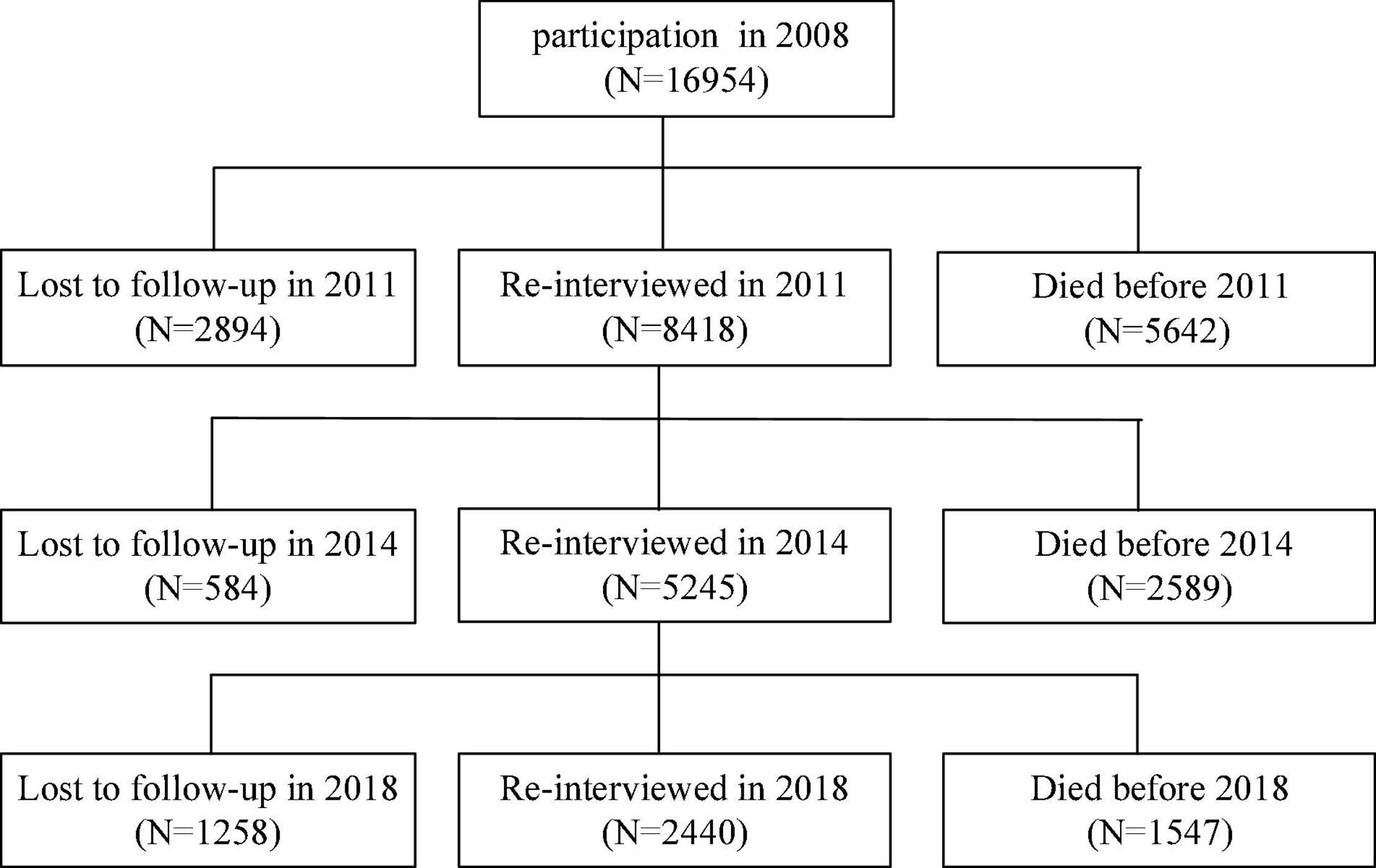 participation in 2008
(N=16954)

Lost to follow-up in 2011
(N=2894)

Re-interviewed in 2011
(N=8418)

Died before 2011
(N=5642)

Lost to follow-up in 2014
(N=584)

Re-interviewed in 2014
(N=5245)

Died before 2014
(N=2589)

Lost to follow-up in 2018
(N=1258)

Re-interviewed in 2018
(N=2440)

Died before 2018
(N=1547)